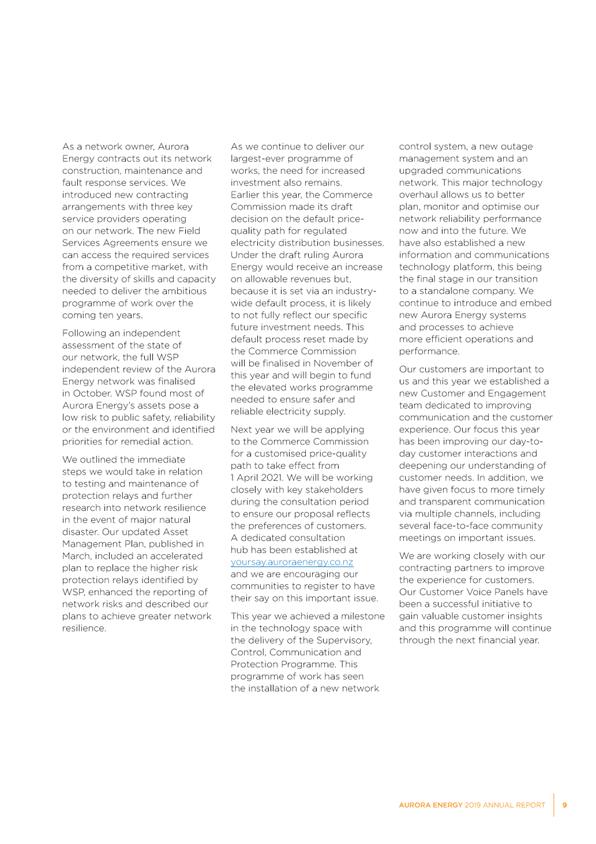 As a network owner, Aurora Energy contracts out its network construction, maintenance and fault response services. We introduced new contracting arrangements with three key service providers operating on our network. The new Field Services Agreements ensure we can access the required services from a competitive market, with the diversity of skills and capacity needed to deliver the ambitious programme of work over the coming ten years.

Following an independent assessment of the state of our network, the full WSP independent review of the Aurora Energy network was finalised in October. WSP found most of Aurora Energy's assets pose a low risk to public safety, reliability or the environment and identified priorities for remedial action.

We outlined the immediate steps we would take in relation to testing and maintenance of protection relays and further research into network resilience in the event of major natural disaster. Our updated Asset Management Plan, published in March, included an accelerated plan to replace the higher risk protection relays identified by WSP, enhanced the reporting of network risks and described our plans to achieve greater network resilience.

As we continue to deliver our largest-ever programme of works, the need for increased investment also remains. Earlier this year, the Commerce Commission made its draft decision on the default price-quality path for regulated electricity distribution businesses. Under the draft ruling Aurora Energy would receive an increase on allowable revenues but, because it is set via an industry-wide default process, it is likely to not fully reflect our specific future investment needs. This default process reset made by the Commerce Commission will be finalised in November of this year and will begin to fund the elevated works programme needed to ensure safer and reliable electricity supply.

Next year we will be applying to the Commerce Commission for a customised price-quality path to take effect from 1 April 2021. We will be working closely with key stakeholders during the consultation period to ensure our proposal reflects the preferences of customers. A dedicated consultation hub has been established at yoursay.auroraenergy.co.nz and we are encouraging our communities to register to have their say on this important issue.

This year we achieved a milestone in the technology space with the delivery of the Supervisory, Control, Communication and Protection Programme. This programme of work has seen the installation of a new network control system, a new outage management system and an upgraded communications network. This major technology overhaul allows us to better plan, monitor and optimise our network reliability performance now and into the future. We have also established a new information and communications technology platform, this being the final stage in our transition to a standalone company. We continue to introduce and embed new Aurora Energy systems and processes to achieve more efficient operations and performance.

Our customers are important to us and this year we established a new Customer and Engagement team dedicated to improving communication and the customer experience. Our focus this year has been improving our day-to-day customer interactions and deepening our understanding of customer needs. In addition, we have given focus to more timely and transparent communication via multiple channels, including several face-to-face community meetings on important issues.

We are working closely with our contracting partners to improve the experience for customers. Our Customer Voice Panels have been a successful initiative to gain valuable customer insights and this programme will continue through the next financial year.

AURORA ENERGY 2019 ANNUAL REPORT 9